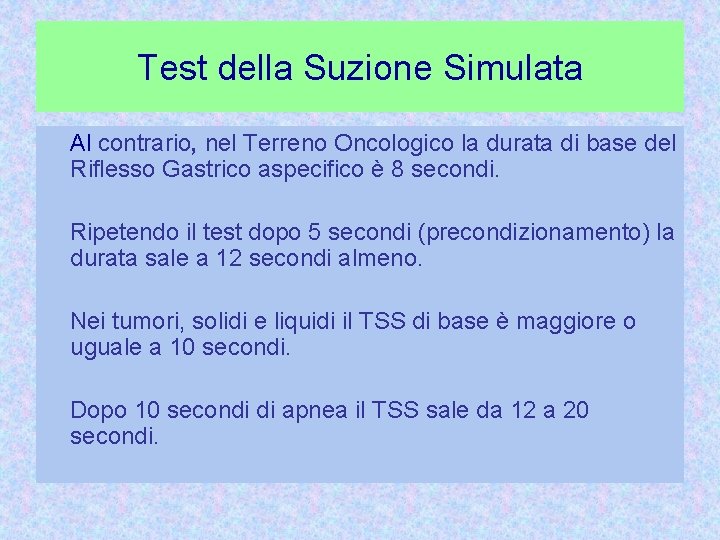 Test della Suzione Simulata

Al contrario, nel Terreno Oncologico la durata di base del Riflesso Gastrico aspecifico è 8 secondi.

Ripetendo il test dopo 5 secondi (precondizionamento) la durata sale a 12 secondi almeno.

Nei tumori, solidi e liquidi il TSS di base è maggiore o uguale a 10 secondi.

Dopo 10 secondi di apnea il TSS sale da 12 a 20 secondi.